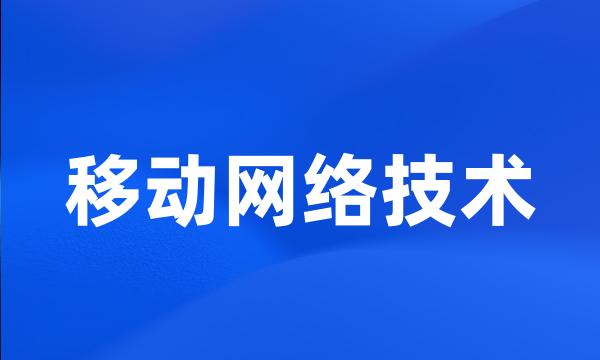 移动网络技术